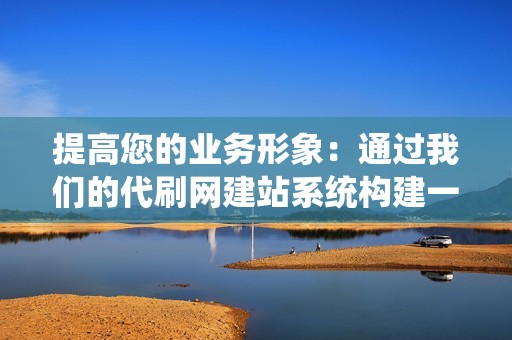 提高您的业务形象：通过我们的代刷网建站系统构建一